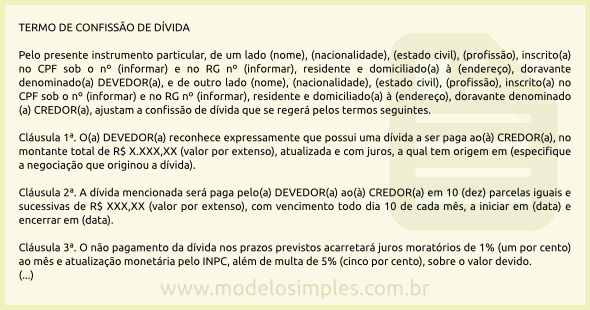 TERMO DE CONFISSÃO DE DÍVIDA

Pelo presente instrumento particular, de um lado (nome), (nacionalidade), (estado civil), (profissão), inscrito(a) no CPF sob o nº (informar) e no RG nº (informar), residente e domiciliado(a) à (endereço), doravante denominado(a) DEVEDOR(a), e de outro lado (nome), (nacionalidade), (estado civil), (profissão), inscrito(a) no CPF sob o nº (informar) e no RG nº (informar), residente e domiciliado(a) à (endereço), doravante denominado (a) CREDOR(a), ajustam a confissão de dívida que se regerá pelos termos seguintes.

Cláusula 1ª. O(a) DEVEDOR(a) reconhece expressamente que possui uma dívida a ser paga ao(à) CREDOR(a), no montante total de R$ X.XXX,XX (valor por extenso), atualizada e com juros, a qual tem origem em (especifique a negociação que originou a dívida).

Cláusula 2ª. A dívida mencionada será paga pelo(a) DEVEDOR(a) ao(à) CREDOR(a) em 10 (dez) parcelas iguais e sucessivas de R$ XXX,XX (valor por extenso), com vencimento todo dia 10 de cada mês, a iniciar em (data) e encerrar em (data).

Cláusula 3ª. O não pagamento da dívida nos prazos previstos acarretará juros moratórios de 1% (um por cento) ao mês e atualização monetária pelo INPC, além de multa de 5% (cinco por cento), sobre o valor devido.
(...)

www.modelosimples.com.br